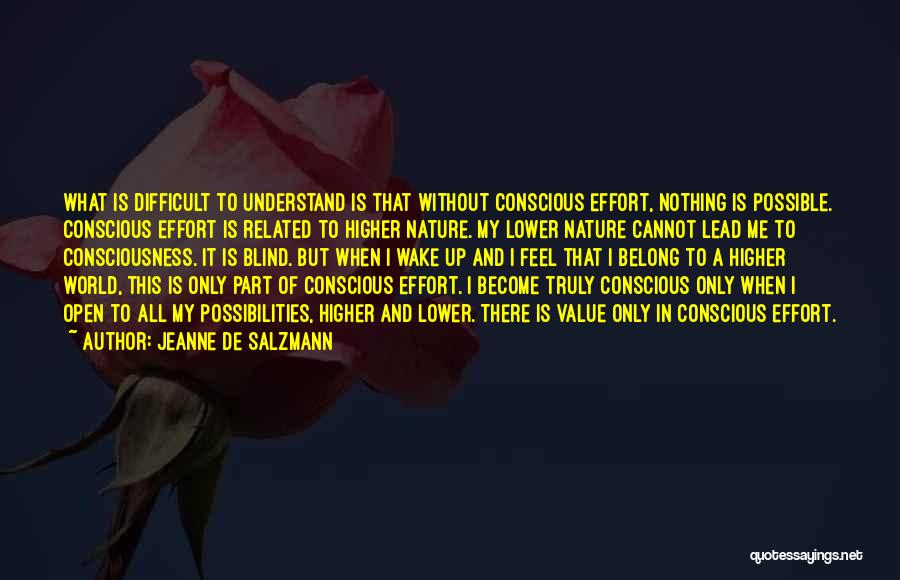 WHAT IS DIFFICULT TO UNDERSTAND IS THAT WITHOUT CONSCIOUS EFFORT, NOTHING IS POSSIBLE. CONSCIOUS EFFORT IS RELATED TO HIGHER NATURE. MY LOWER NATURE CANNOT LEAD ME TO CONSCIOUSNESS. IT IS BLIND. BUT WHEN I WAKE UP AND I FEEL THAT I BELONG TO A HIGHER WORLD, THIS IS ONLY PART OF CONSCIOUS EFFORT. I BECOME TRULY CONSCIOUS ONLY WHEN I OPEN TO ALL MY POSSIBILITIES, HIGHER AND LOWER. THERE IS VALUE ONLY IN CONSCIOUS EFFORT.
~ AUTHOR: JEANNE DE SALZMANN

quotessayings.net